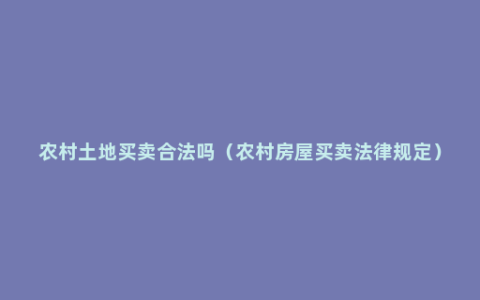 农村土地买卖合法吗（农村房屋买卖法律规定）